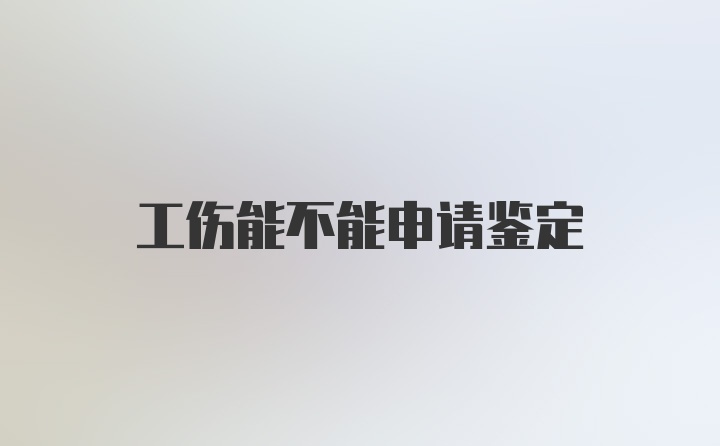 工伤能不能申请鉴定